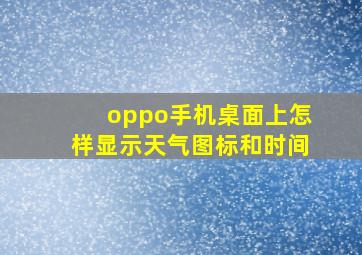 oppo手机桌面上怎样显示天气图标和时间